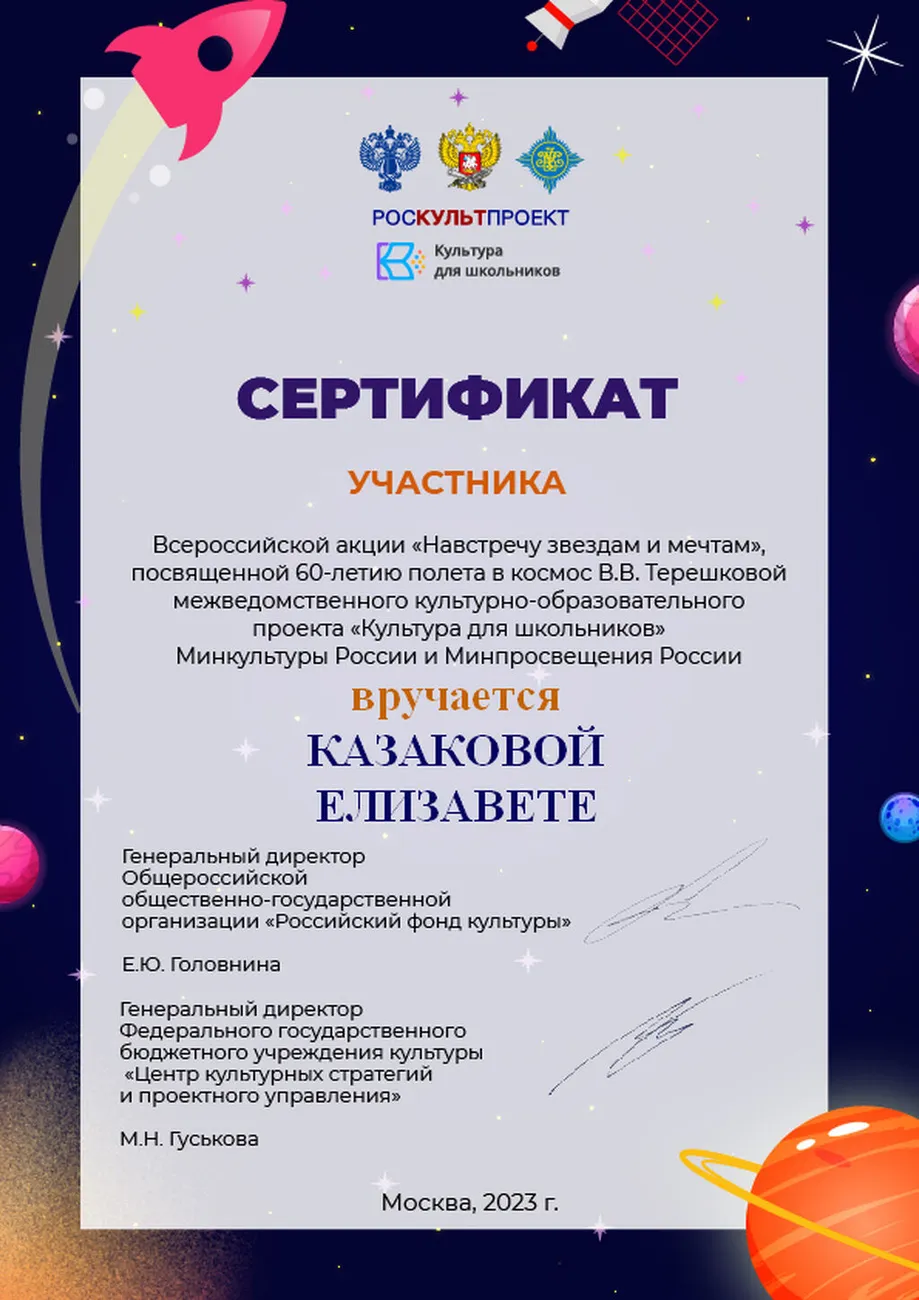 РОСКУЛЬТПРОЕКТ

Культура для школьников

СЕРТИФИКАТ

УЧАСТНИКА

Всероссийской акции «Навстречу звездам и мечтам», посвященной 60-летию полета в космос В.В. Терешковой межведомственного культурно-образовательного проекта «Культура для школьников» Минкультуры России и Минпросвещения России

вручается

КАЗАКОВОЙ ЕЛИЗАВЕТЕ

Генеральный директор Общероссийской общественно-государственной организации «Российский фонд культуры»

Е.Ю. Головнина

Генеральный директор Федерального государственного бюджетного учреждения культуры «Центр культурных стратегий и проектного управления»

М.Н. Гуськова

Москва, 2023 г.